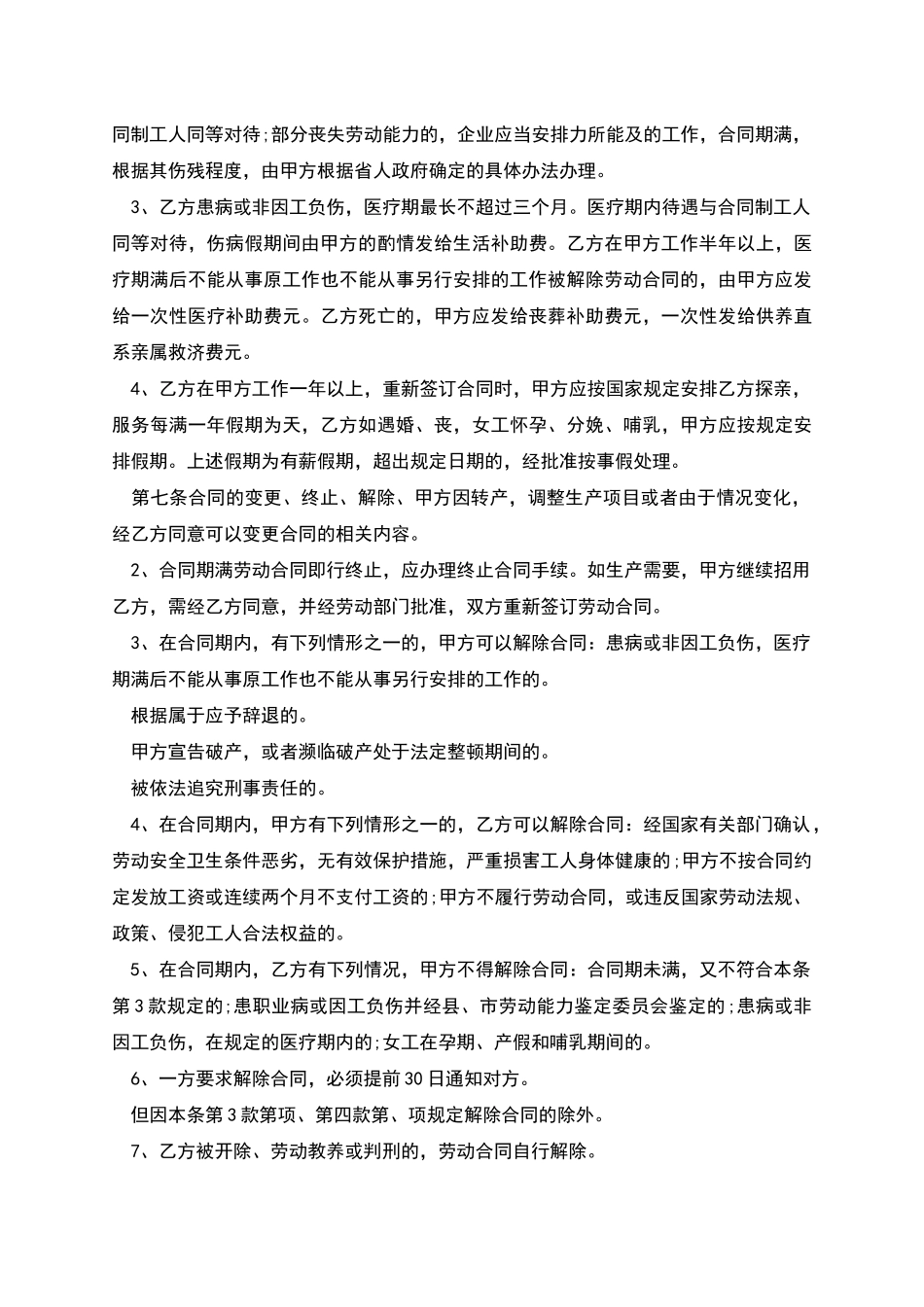 同制工人同等对待;部分丧失劳动能力的，企业应当安排力所能及的工作，合同期满，根据其伤残程度，由甲方根据省人政府确定的具体办法办理。

3、乙方患病或非因工负伤，医疗期最长不超过三个月。医疗期内待遇与合同制工人同等对待，伤病假期间由甲方的酌情发给生活补助费。乙方在甲方工作半年以上，医疗期满后不能从事原工作也不能从事另行安排的工作被解除劳动合同的，由甲方应发给一次性医疗补助费元。乙方死亡的，甲方应发给丧葬补助费元，一次性发给供养直系亲属救济费元。

4、乙方在甲方工作一年以上，重新签订合同时，甲方应按国家规定安排乙方探亲，服务每满一年假期为天，乙方如遇婚、丧，女工怀孕、分娩、哺乳，甲方应按规定安排假期。上述假期为有薪假期，超出规定日期的，经批准按事假处理。

第七条合同的变更、终止、解除、甲方因转产，调整生产项目或者由于情况变化，经乙方同意可以变更合同的相关内容。

2、合同期满劳动合同即行终止，应办理终止合同手续。如生产需要，甲方继续招用乙方，需经乙方同意，并经劳动部门批准，双方重新签订劳动合同。

3、在合同期内，有下列情形之一的，甲方可以解除合同：患病或非因工负伤，医疗期满后不能从事原工作也不能从事另行安排的工作的。

根据属于应予辞退的。

甲方宣告破产，或者濒临破产处于法定整顿期间的。

被依法追究刑事责任的。

4、在合同期内，甲方有下列情形之一的，乙方可以解除合同：经国家有关部门确认，劳动安全卫生条件恶劣，无有效保护措施，严重损害工人身体健康的;甲方不按合同约定发放工资或连续两个月不支付工资的;甲方不履行劳动合同，或违反国家劳动法规、政策、侵犯工人合法权益的。

5、在合同期内，乙方有下列情况，甲方不得解除合同：合同期未满，又不符合本条第3款规定的;患职业病或因工负伤并经县、市劳动能力鉴定委员会鉴定的;患病或非因工负伤，在规定的医疗期内的;女工在孕期、产假和哺乳期间的。

6、一方要求解除合同，必须提前30日通知对方。

但因本条第3款第项、第四款第、项规定解除合同的除外。

7、乙方被开除、劳动教养或判刑的，劳动合同自行解除。